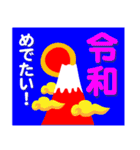 令和
めでたい!